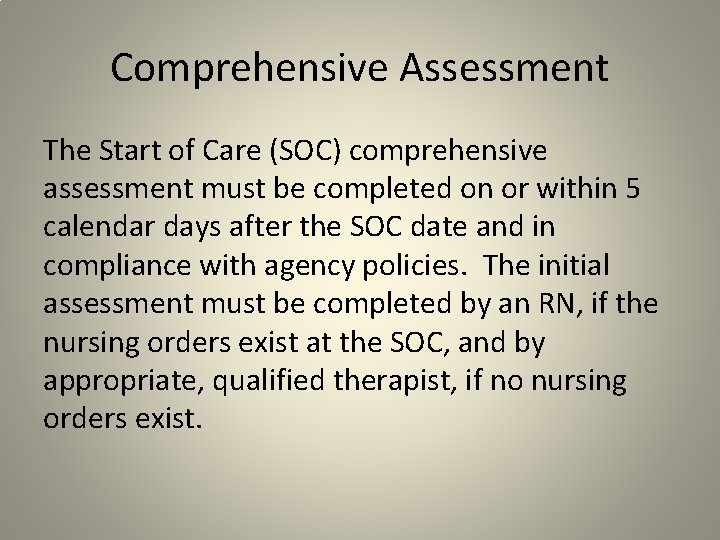 Comprehensive Assessment

The Start of Care (SOC) comprehensive assessment must be completed on or within 5 calendar days after the SOC date and in compliance with agency policies. The initial assessment must be completed by an RN, if the nursing orders exist at the SOC, and by appropriate, qualified therapist, if no nursing orders exist.